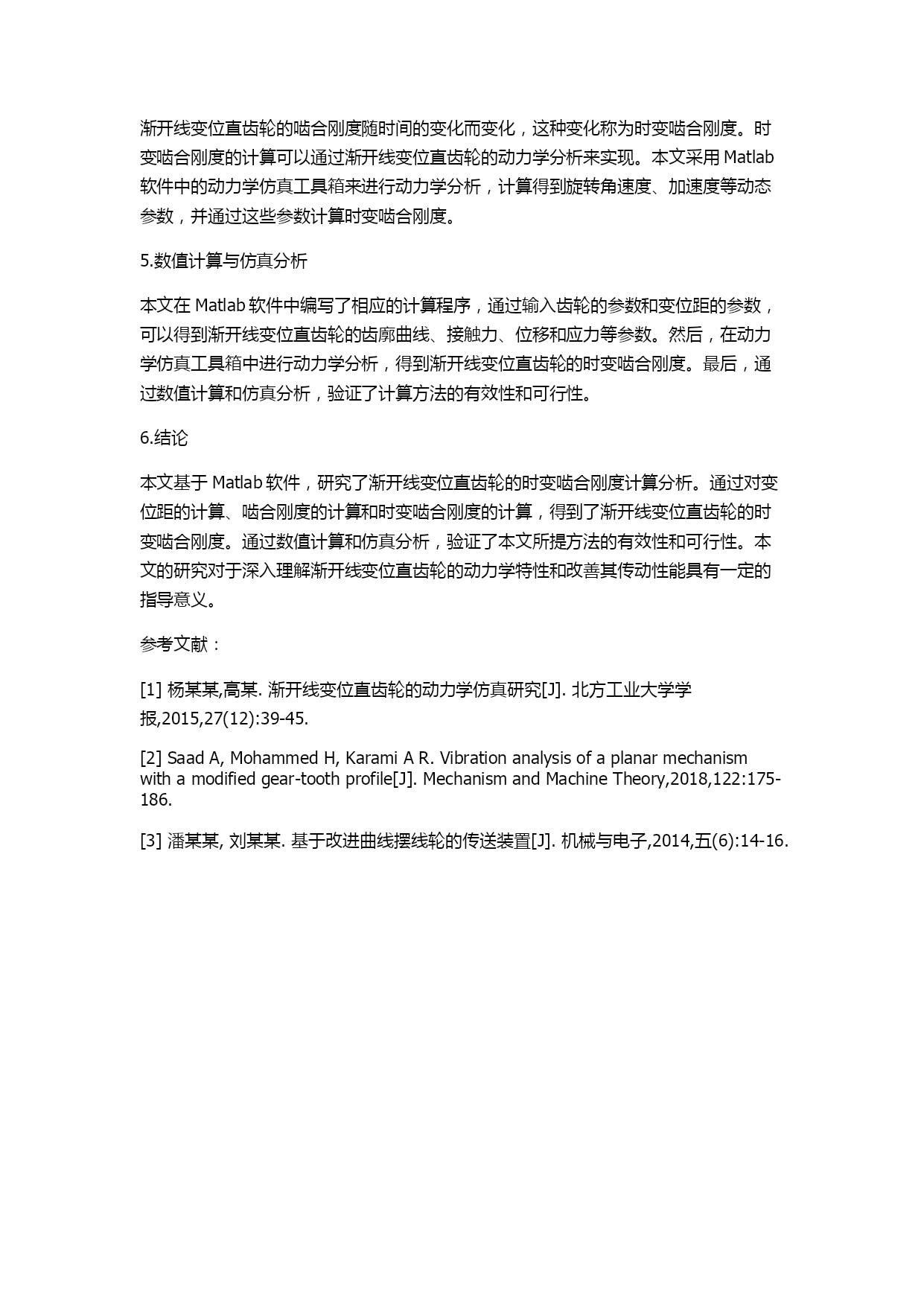 渐开线变位直齿轮的啮合刚度随时间的变化而变化，这种变化称为时变啮合刚度。时变啮合刚度的计算可以通过渐开线变位直齿轮的动力学分析来实现。本文采用 Matlab 软件中的动力学仿真工具箱来进行动力学分析，计算得到旋转角速度、加速度等动态参数，并通过这些参数计算时变啮合刚度。

5.数值计算与仿真分析

本文在 Matlab 软件中编写了相应的计算程序，通过输入齿轮的参数和变位距的参数，可以得到渐开线变位直齿轮的齿廓曲线、接触力、位移和应力等参数。然后，在动力学仿真工具箱中进行动力学分析，得到渐开线变位直齿轮的时变啮合刚度。最后，通过数值计算和仿真分析，验证了计算方法的有效性和可行性。

6.结论

本文基于 Matlab 软件，研究了渐开线变位直齿轮的时变啮合刚度计算分析。通过对变位距的计算、啮合刚度的计算和时变啮合刚度的计算，得到了渐开线变位直齿轮的时变啮合刚度。通过数值计算和仿真分析，验证了本文所提方法的有效性和可行性。本文的研究对于深入理解渐开线变位直齿轮的动力学特性和改善其传动性能具有一定的指导意义。

参考文献：

[1] 杨某某,高某. 渐开线变位直齿轮的动力学仿真研究[J]. 北方工业大学学报,2015,27(12):39-45.

[2] Saad A, Mohammed H, Karami A R. Vibration analysis of a planar mechanism with a modified gear-tooth profile[J]. Mechanism and Machine Theory,2018,122:175-186.

[3] 潘某某, 刘某某. 基于改进曲线摆线轮的传送装置[J]. 机械与电子,2014,五(6):14-16.